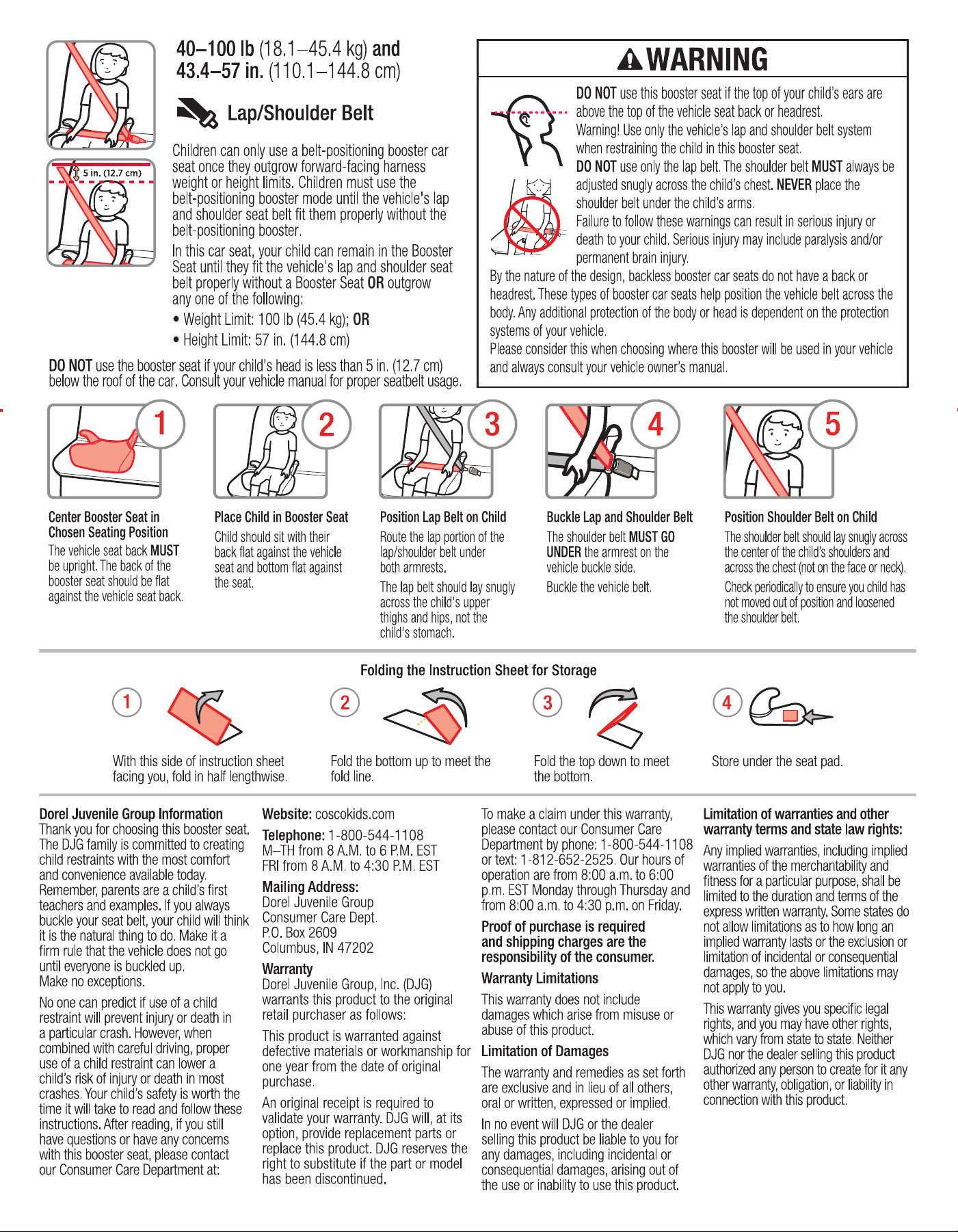 5 in. (12.7 cm)

40–100 lb (18.1–45.4 kg) and 43.4–57 in. (110.1–144.8 cm)

Lap/Shoulder Belt

Children can only use a belt-positioning booster car seat once they outgrow forward-facing harness weight or height limits. Children must use the belt-positioning booster mode until the vehicle's lap and shoulder seat belt fit them properly without the belt-positioning booster.

In this car seat, your child can remain in the Booster Seat until they fit the vehicle's lap and shoulder seat belt properly without a Booster Seat OR outgrow any one of the following:

• Weight Limit: 100 lb (45.4 kg); OR

• Height Limit: 57 in. (144.8 cm)

DO NOT use the booster seat if your child's head is less than 5 in. (12.7 cm) below the roof of the car. Consult your vehicle manual for proper seatbelt usage.

WARNING

DO NOT use this booster seat if the top of your child's ears are above the top of the vehicle seat back or headrest.

Warning! Use only the vehicle's lap and shoulder belt system when restraining the child in this booster seat.

DO NOT use only the lap belt. The shoulder belt MUST always be adjusted snugly across the child's chest. NEVER place the shoulder belt under the child's arms.

Failure to follow these warnings can result in serious injury or death to your child. Serious injury may include paralysis and/or permanent brain injury.

By the nature of the design, backless booster car seats do not have a back or headrest. These types of booster car seats help position the vehicle belt across the body. Any additional protection of the body or head is dependent on the protection systems of your vehicle.

Please consider this when choosing where this booster will be used in your vehicle and always consult your vehicle owner's manual.

1

Center Booster Seat in Chosen Seating Position

The vehicle seat back MUST be upright. The back of the booster seat should be flat against the vehicle seat back.

2

Place Child in Booster Seat

Child should sit with their back flat against the vehicle seat and bottom flat against the seat.

3

Position Lap Belt on Child

Route the lap portion of the lap/shoulder belt under both armrests.

The lap belt should lay snugly across the child's upper thighs and hips, not the child's stomach.

4

Buckle Lap and Shoulder Belt

The shoulder belt MUST GO UNDER the armrest on the vehicle buckle side.

Buckle the vehicle belt.

5

Position Shoulder Belt on Child

The shoulder belt should lay snugly across the center of the child's shoulders and across the chest (not on the face or neck).

Check periodically to ensure you child has not moved out of position and loosened the shoulder belt.

Folding the Instruction Sheet for Storage

1 With this side of instruction sheet facing you, fold in half lengthwise.

2 Fold the bottom up to meet the fold line.

3 Fold the top down to meet the bottom.

4 Store under the seat pad.

Dorel Juvenile Group Information
Thank you for choosing this booster seat. The DJG family is committed to creating child restraints with the most comfort and convenience available today. Remember, parents are a child's first teachers and examples. If you always buckle your seat belt, your child will think it is the natural thing to do. Make it a firm rule that the vehicle does not go until everyone is buckled up. Make no exceptions.

No one can predict if use of a child restraint will prevent injury or death in a particular crash. However, when combined with careful driving, proper use of a child restraint can lower a child's risk of injury or death in most crashes. Your child's safety is worth the time it will take to read and follow these instructions. After reading, if you still have questions or have any concerns with this booster seat, please contact our Consumer Care Department at:

Website: coscokids.com
Telephone: 1-800-544-1108
M–TH from 8 A.M. to 6 P.M. EST
FRI from 8 A.M. to 4:30 P.M. EST

Mailing Address:
Dorel Juvenile Group
Consumer Care Dept.
P.O. Box 2609
Columbus, IN 47202

Warranty
Dorel Juvenile Group, Inc. (DJG) warrants this product to the original retail purchaser as follows:

This product is warranted against defective materials or workmanship for one year from the date of original purchase.

An original receipt is required to validate your warranty. DJG will, at its option, provide replacement parts or replace this product. DJG reserves the right to substitute if the part or model has been discontinued.

To make a claim under this warranty, please contact our Consumer Care Department by phone: 1-800-544-1108 or text: 1-812-652-2525. Our hours of operation are from 8:00 a.m. to 6:00 p.m. EST Monday through Thursday and from 8:00 a.m. to 4:30 p.m. on Friday.

Proof of purchase is required and shipping charges are the responsibility of the consumer.

Warranty Limitations
This warranty does not include damages which arise from misuse or abuse of this product.

Limitation of Damages
The warranty and remedies as set forth are exclusive and in lieu of all others, oral or written, expressed or implied.

In no event will DJG or the dealer selling this product be liable to you for any damages, including incidental or consequential damages, arising out of the use or inability to use this product.

Limitation of warranties and other warranty terms and state law rights:
Any implied warranties, including implied warranties of the merchantability and fitness for a particular purpose, shall be limited to the duration and terms of the express written warranty. Some states do not allow limitations as to how long an implied warranty lasts or the exclusion or limitation of incidental or consequential damages, so the above limitations may not apply to you.

This warranty gives you specific legal rights, and you may have other rights, which vary from state to state. Neither DJG nor the dealer selling this product authorized any person to create for it any other warranty, obligation, or liability in connection with this product.